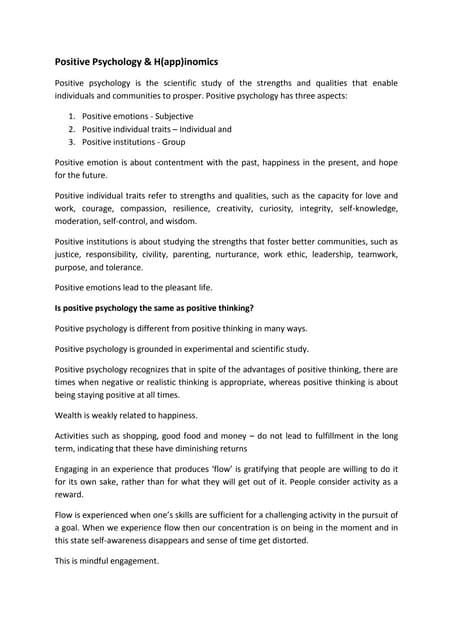 Positive Psychology & H(app)inomics

Positive psychology is the scientific study of the strengths and qualities that enable individuals and communities to prosper. Positive psychology has three aspects:

1. Positive emotions - Subjective
2. Positive individual traits – Individual and
3. Positive institutions - Group

Positive emotion is about contentment with the past, happiness in the present, and hope for the future.

Positive individual traits refer to strengths and qualities, such as the capacity for love and work, courage, compassion, resilience, creativity, curiosity, integrity, self-knowledge, moderation, self-control, and wisdom.

Positive institutions is about studying the strengths that foster better communities, such as justice, responsibility, civility, parenting, nurturance, work ethic, leadership, teamwork, purpose, and tolerance.

Positive emotions lead to the pleasant life.

Is positive psychology the same as positive thinking?

Positive psychology is different from positive thinking in many ways.

Positive psychology is grounded in experimental and scientific study.

Positive psychology recognizes that in spite of the advantages of positive thinking, there are times when negative or realistic thinking is appropriate, whereas positive thinking is about being staying positive at all times.

Wealth is weakly related to happiness.

Activities such as shopping, good food and money – do not lead to fulfillment in the long term, indicating that these have diminishing returns

Engaging in an experience that produces 'flow' is gratifying that people are willing to do it for its own sake, rather than for what they will get out of it. People consider activity as a reward.

Flow is experienced when one's skills are sufficient for a challenging activity in the pursuit of a goal. When we experience flow then our concentration is on being in the moment and in this state self-awareness disappears and sense of time get distorted.

This is mindful engagement.